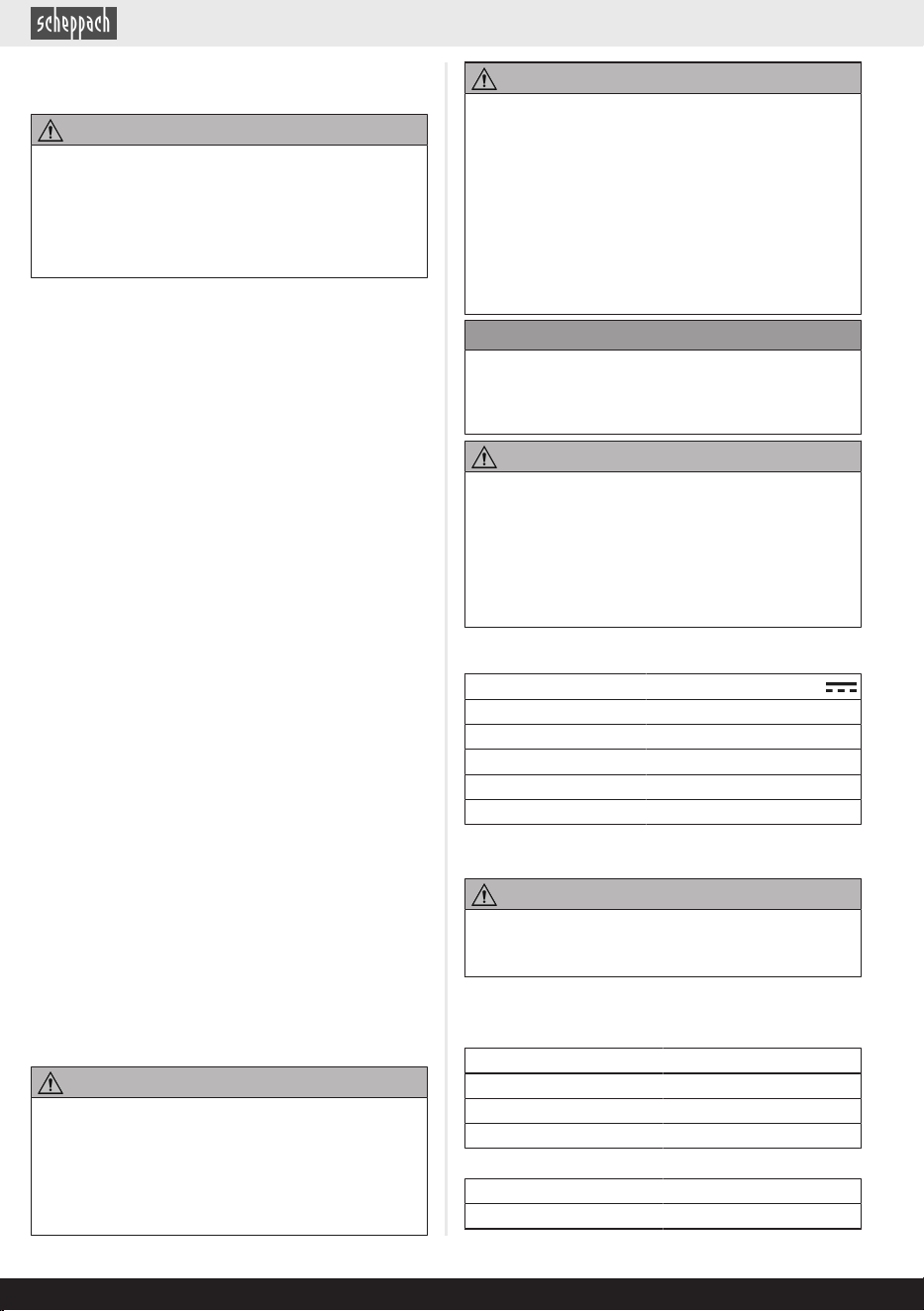 scheppach